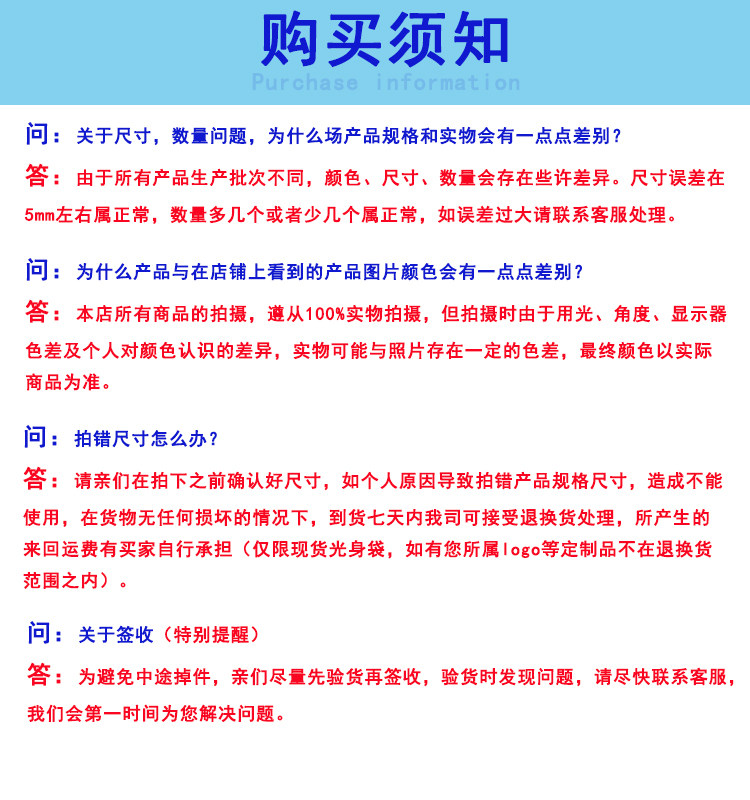 购买须知
Purchase information

问：关于尺寸，数量问题，为什么场产品规格和实物会有一点点差别？
答：由于所有产品生产批次不同，颜色、尺寸、数量会存在些许差异。尺寸误差在5mm左右属正常，数量多几个或者少几个属正常，如误差过大请联系客服处理。

问：为什么产品与在店铺上看到的产品图片颜色会有一点点差别？
答：本店所有商品的拍摄，遵从100%实物拍摄，但拍摄时由于用光、角度、显示器色差及个人对颜色认识的差异，实物可能与照片存在一定的色差，最终颜色以实际商品为准。

问：拍错尺寸怎么办？
答：请亲们在拍下之前确认好尺寸，如个人原因导致拍错产品规格尺寸，造成不能使用，在货物无任何损坏的情况下，到货七天内我司可接受退换货处理，所产生的来回运费有买家自行承担（仅限现货光身袋，如有您所属logo等定制品不在退换货范围之内）。

问：关于签收（特别提醒）
答：为避免中途掉件，亲们尽量先验货再签收，验货时发现问题，请尽快联系客服，我们会第一时间为您解决问题。